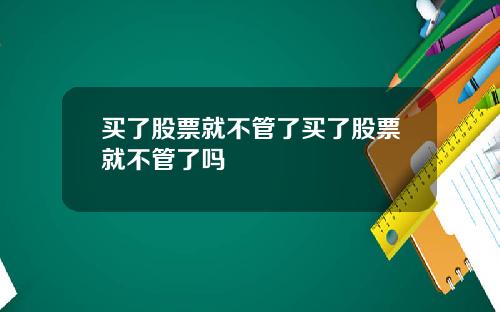 买了股票就不管了买了股票就不管了吗